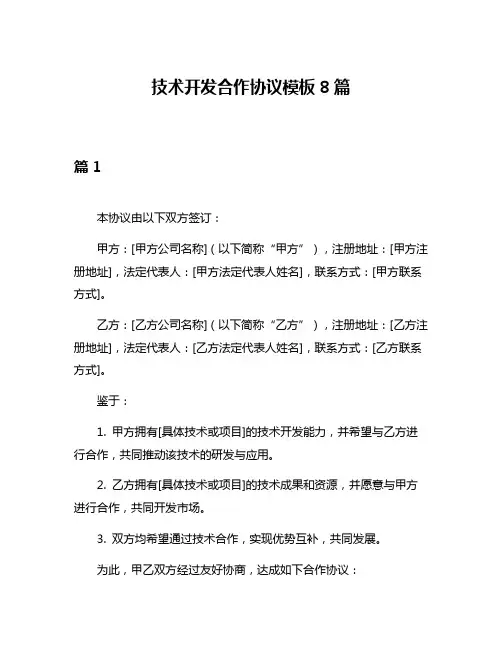 技术开发合作协议模板 8 篇

篇 1

本协议由以下双方签订：

甲方：[甲方公司名称]（以下简称“甲方”），注册地址：[甲方注册地址]，法定代表人：[甲方法定代表人姓名]，联系方式：[甲方联系方式]。

乙方：[乙方公司名称]（以下简称“乙方”），注册地址：[乙方注册地址]，法定代表人：[乙方法定代表人姓名]，联系方式：[乙方联系方式]。

鉴于：

1. 甲方拥有[具体技术或项目]的技术开发能力，并希望与乙方进行合作，共同推动该技术的研发与应用。

2. 乙方拥有[具体技术或项目]的技术成果和资源，并愿意与甲方进行合作，共同开发市场。

3. 双方均希望通过技术合作，实现优势互补，共同发展。

为此，甲乙双方经过友好协商，达成如下合作协议：